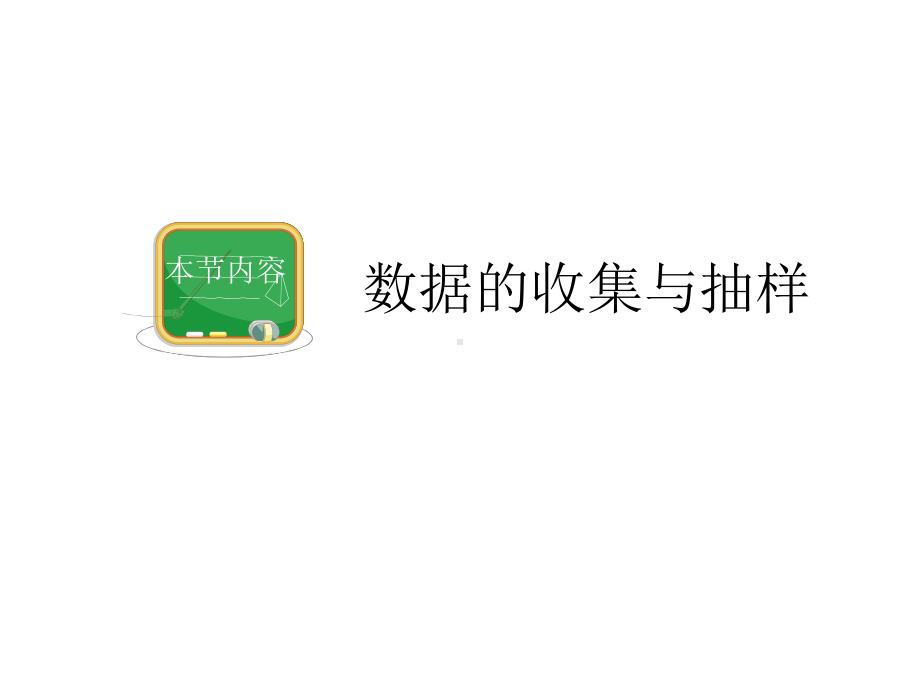 本节内容

数据的收集与抽样